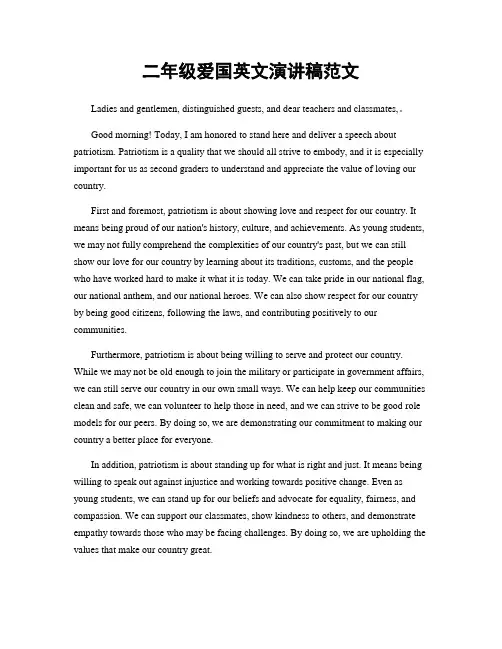 二年级爱国英文演讲稿范文

Ladies and gentlemen, distinguished guests, and dear teachers and classmates,.

Good morning! Today, I am honored to stand here and deliver a speech about patriotism. Patriotism is a quality that we should all strive to embody, and it is especially important for us as second graders to understand and appreciate the value of loving our country.

First and foremost, patriotism is about showing love and respect for our country. It means being proud of our nation's history, culture, and achievements. As young students, we may not fully comprehend the complexities of our country's past, but we can still show our love for our country by learning about its traditions, customs, and the people who have worked hard to make it what it is today. We can take pride in our national flag, our national anthem, and our national heroes. We can also show respect for our country by being good citizens, following the laws, and contributing positively to our communities.

Furthermore, patriotism is about being willing to serve and protect our country. While we may not be old enough to join the military or participate in government affairs, we can still serve our country in our own small ways. We can help keep our communities clean and safe, we can volunteer to help those in need, and we can strive to be good role models for our peers. By doing so, we are demonstrating our commitment to making our country a better place for everyone.

In addition, patriotism is about standing up for what is right and just. It means being willing to speak out against injustice and working towards positive change. Even as young students, we can stand up for our beliefs and advocate for equality, fairness, and compassion. We can support our classmates, show kindness to others, and demonstrate empathy towards those who may be facing challenges. By doing so, we are upholding the values that make our country great.